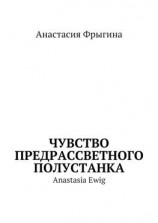 Анастасия Фрыгина

ЧУВСТВО ПРЕДРАССВЕТНОГО ПОЛУСТАНКА

Anastasia Ewig